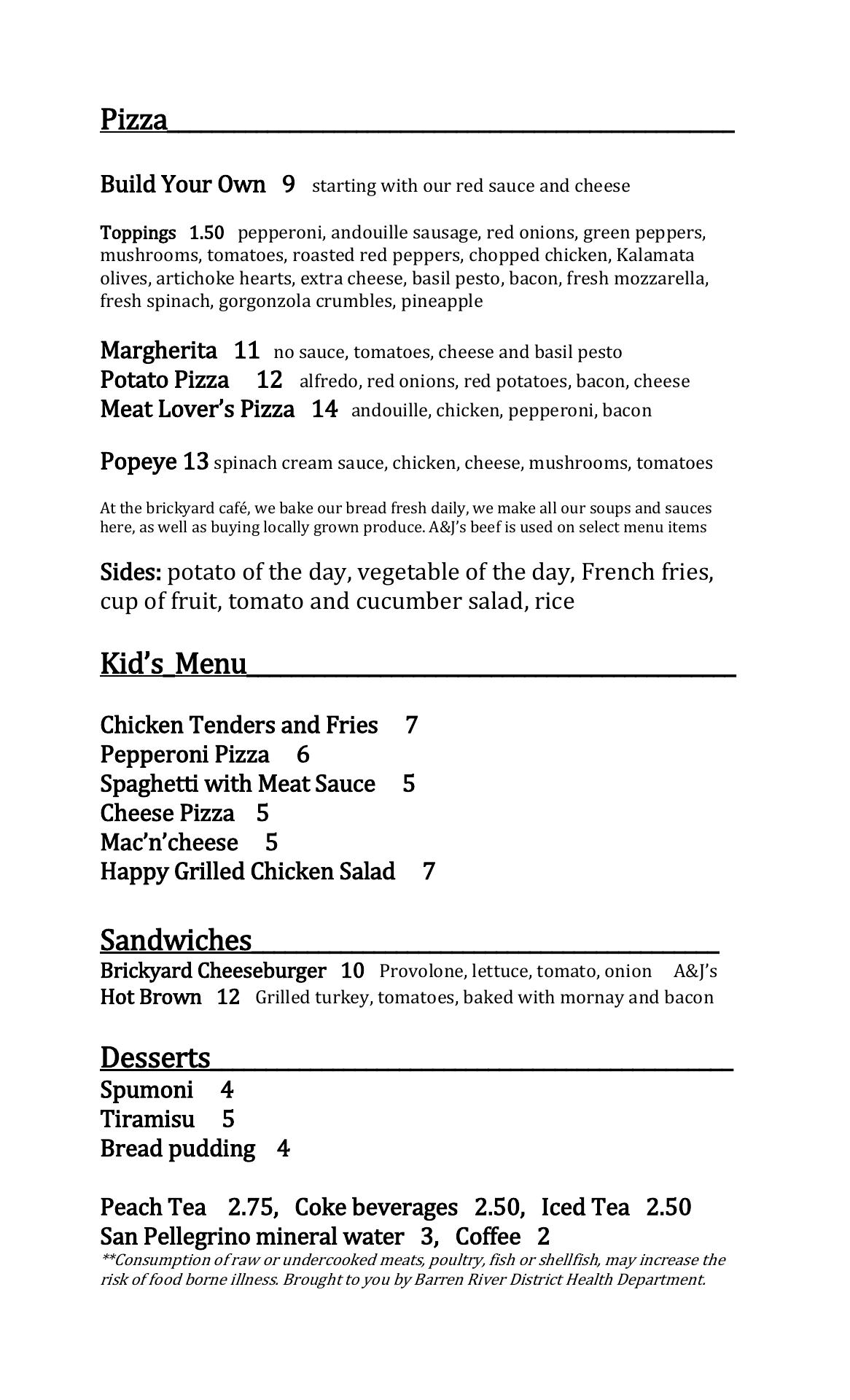 Pizza

Build Your Own 9 starting with our red sauce and cheese

Toppings 1.50 pepperoni, andouille sausage, red onions, green peppers, mushrooms, tomatoes, roasted red peppers, chopped chicken, Kalamata olives, artichoke hearts, extra cheese, basil pesto, bacon, fresh mozzarella, fresh spinach, gorgonzola crumbles, pineapple

Margherita 11 no sauce, tomatoes, cheese and basil pesto
Potato Pizza 12 alfredo, red onions, red potatoes, bacon, cheese
Meat Lover's Pizza 14 andouille, chicken, pepperoni, bacon

Popeye 13 spinach cream sauce, chicken, cheese, mushrooms, tomatoes

At the brickyard café, we bake our bread fresh daily, we make all our soups and sauces here, as well as buying locally grown produce. A&J's beef is used on select menu items

Sides: potato of the day, vegetable of the day, French fries, cup of fruit, tomato and cucumber salad, rice

Kid's_Menu

Chicken Tenders and Fries 7
Pepperoni Pizza 6
Spaghetti with Meat Sauce 5
Cheese Pizza 5
Mac'n'cheese 5
Happy Grilled Chicken Salad 7

Sandwiches
Brickyard Cheeseburger 10 Provolone, lettuce, tomato, onion A&J's
Hot Brown 12 Grilled turkey, tomatoes, baked with mornay and bacon

Desserts
Spumoni 4
Tiramisu 5
Bread pudding 4

Peach Tea 2.75, Coke beverages 2.50, Iced Tea 2.50
San Pellegrino mineral water 3, Coffee 2
**Consumption of raw or undercooked meats, poultry, fish or shellfish, may increase the risk of food borne illness. Brought to you by Barren River District Health Department.